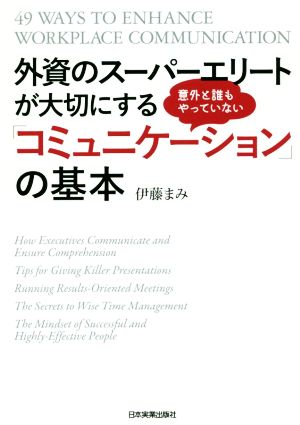 49 WAYS TO ENHANCE WORKPLACE COMMUNICATION

外資のスーパーエリートが大切にする

意外と誰もやっていない

「コミュニケーション」の基本

伊藤まみ

How Executives Communicate and Ensure Comprehension

Tips for Giving Killer Presentations

Running Results-Oriented Meetings

The Secrets to Wise Time Management

The Mindset of Successful and Highly-Effective People

日本実業出版社